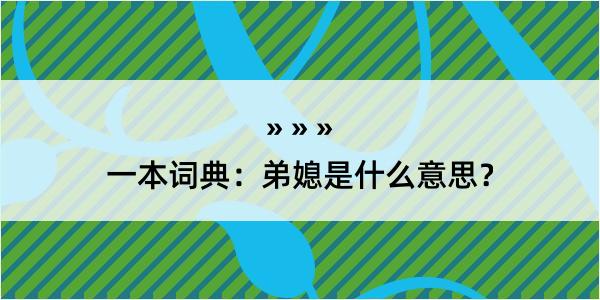 » » »

一本词典：弟媳是什么意思？